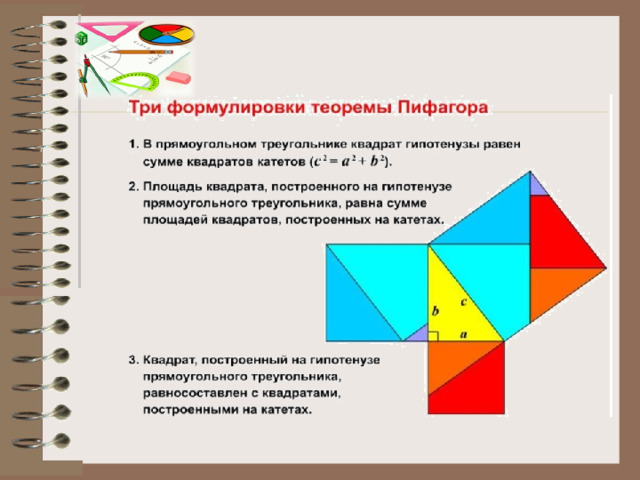 Три формулировки теоремы Пифагора

1. В прямоугольном треугольнике квадрат гипотенузы равен сумме квадратов катетов ($c^2 = a^2 + b^2$).

2. Площадь квадрата, построенного на гипотенузе прямоугольного треугольника, равна сумме площадей квадратов, построенных на катетах.

b

c

a

3. Квадрат, построенный на гипотенузе прямоугольного треугольника, равносоставлен с квадратами, построенными на катетах.